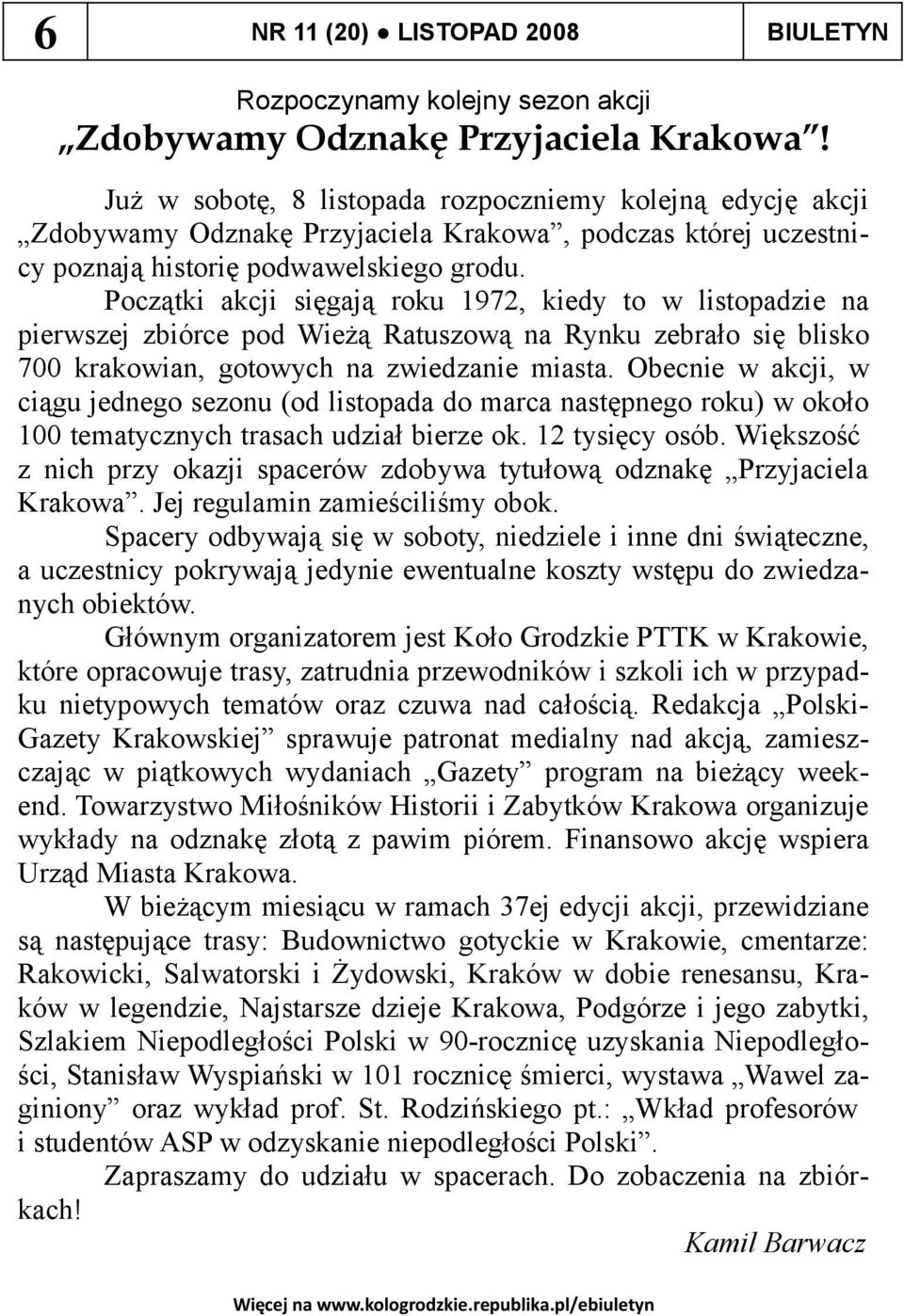 6 NR 11 (20) ● LISTOPAD 2008 BIULETYN

Rozpoczynamy kolejny sezon akcji
„Zdobywamy Odznakę Przyjaciela Krakowa”!

Już w sobotę, 8 listopada rozpoczniemy kolejną edycję akcji „Zdobywamy Odznakę Przyjaciela Krakowa”, podczas której uczestnicy poznają historię podwawelskiego grodu.

Początki akcji sięgają roku 1972, kiedy to w listopadzie na pierwszej zbiórce pod Wieżą Ratuszową na Rynku zebrało się blisko 700 krakowian, gotowych na zwiedzanie miasta. Obecnie w akcji, w ciągu jednego sezonu (od listopada do marca następnego roku) w około 100 tematycznych trasach udział bierze ok. 12 tysięcy osób. Większość z nich przy okazji spacerów zdobywa tytułową odznakę „Przyjaciela Krakowa”. Jej regulamin zamieściliśmy obok.

Spacery odbywają się w soboty, niedziele i inne dni świąteczne, a uczestnicy pokrywają jedynie ewentualne koszty wstępu do zwiedzanych obiektów.

Głównym organizatorem jest Koło Grodzkie PTTK w Krakowie, które opracowuje trasy, zatrudnia przewodników i szkoli ich w przypadku nietypowych tematów oraz czuwa nad całością. Redakcja „Polski-Gazety Krakowskiej” sprawuje patronat medialny nad akcją, zamieszczając w piątkowych wydaniach „Gazety” program na bieżący weekend. Towarzystwo Miłośników Historii i Zabytków Krakowa organizuje wykłady na odznakę złotą z pawim piórem. Finansowo akcję wspiera Urząd Miasta Krakowa.

W bieżącym miesiącu w ramach 37ej edycji akcji, przewidziane są następujące trasy: Budownictwo gotyckie w Krakowie, cmentarze: Rakowicki, Salwatorski i Żydowski, Kraków w dobie renesansu, Kraków w legendzie, Najstarsze dzieje Krakowa, Podgórze i jego zabytki, Szlakiem Niepodległości Polski w 90-rocznicę uzyskania Niepodległości, Stanisław Wyspiański w 101 rocznicę śmierci, wystawa „Wawel zaginiony” oraz wykład prof. St. Rodzińskiego pt.: „Wkład profesorów i studentów ASP w odzyskanie niepodległości Polski”.

Zapraszamy do udziału w spacerach. Do zobaczenia na zbiórkach!

Kamil Barwacz

Więcej na www.kologrodzkie.republika.pl/ebiuletyn